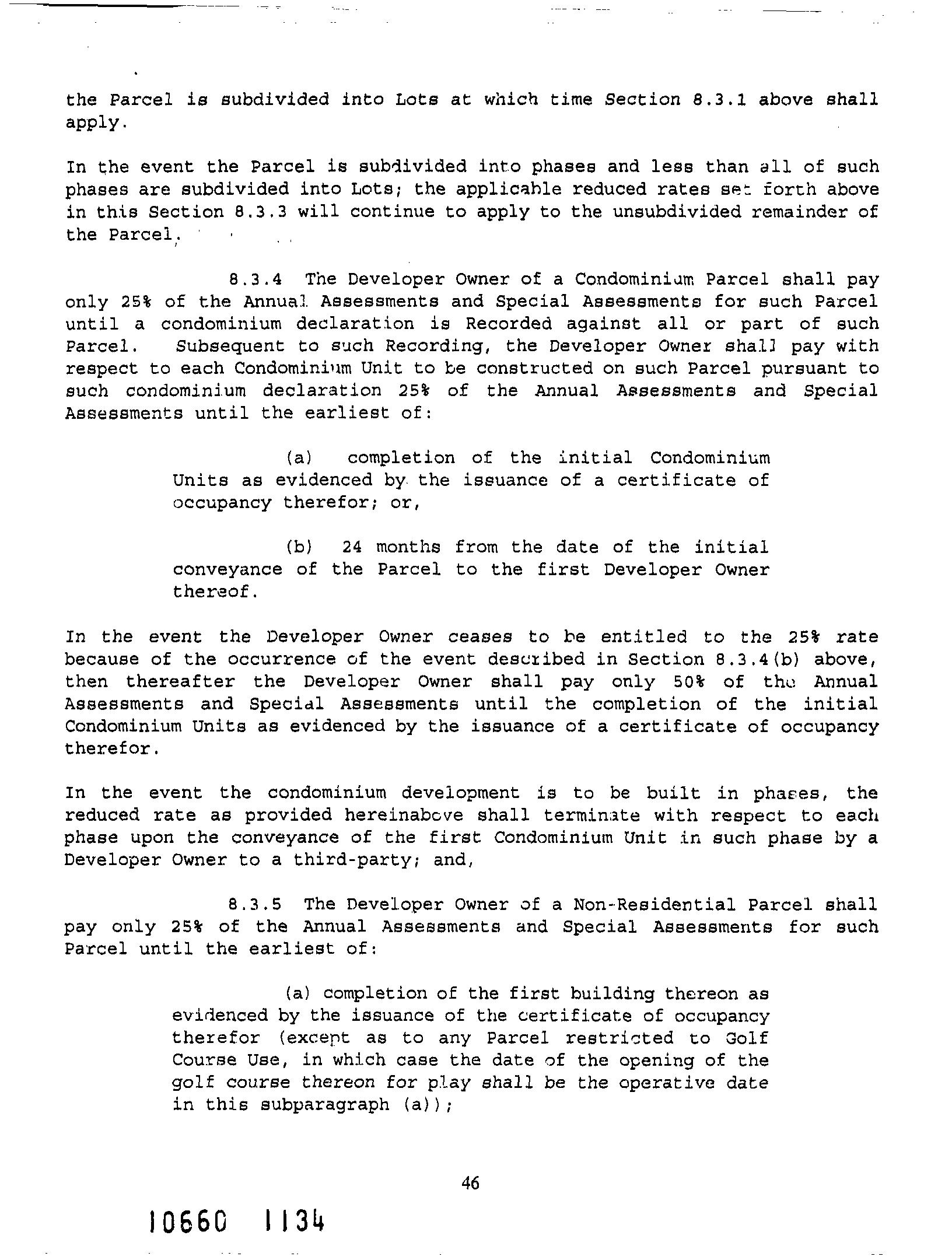 the Parcel is subdivided into Lots at which time Section 8.3.1 above shall apply.

In the event the Parcel is subdivided into phases and less than all of such phases are subdivided into Lots; the applicable reduced rates set forth above in this Section 8.3.3 will continue to apply to the unsubdivided remainder of the Parcel.

8.3.4 The Developer Owner of a Condominium Parcel shall pay only 25% of the Annual Assessments and Special Assessments for such Parcel until a condominium declaration is Recorded against all or part of such Parcel. Subsequent to such Recording, the Developer Owner shall pay with respect to each Condominium Unit to be constructed on such Parcel pursuant to such condominium declaration 25% of the Annual Assessments and Special Assessments until the earliest of:

(a) completion of the initial Condominium Units as evidenced by the issuance of a certificate of occupancy therefor; or,

(b) 24 months from the date of the initial conveyance of the Parcel to the first Developer Owner thereof.

In the event the Developer Owner ceases to be entitled to the 25% rate because of the occurrence of the event described in Section 8.3.4(b) above, then thereafter the Developer Owner shall pay only 50% of the Annual Assessments and Special Assessments until the completion of the initial Condominium Units as evidenced by the issuance of a certificate of occupancy therefor.

In the event the condominium development is to be built in phases, the reduced rate as provided hereinabove shall terminate with respect to each phase upon the conveyance of the first Condominium Unit in such phase by a Developer Owner to a third-party; and,

8.3.5 The Developer Owner of a Non-Residential Parcel shall pay only 25% of the Annual Assessments and Special Assessments for such Parcel until the earliest of:

(a) completion of the first building thereon as evidenced by the issuance of the certificate of occupancy therefor (except as to any Parcel restricted to Golf Course Use, in which case the date of the opening of the golf course thereon for play shall be the operative date in this subparagraph (a));

46

10660 1134